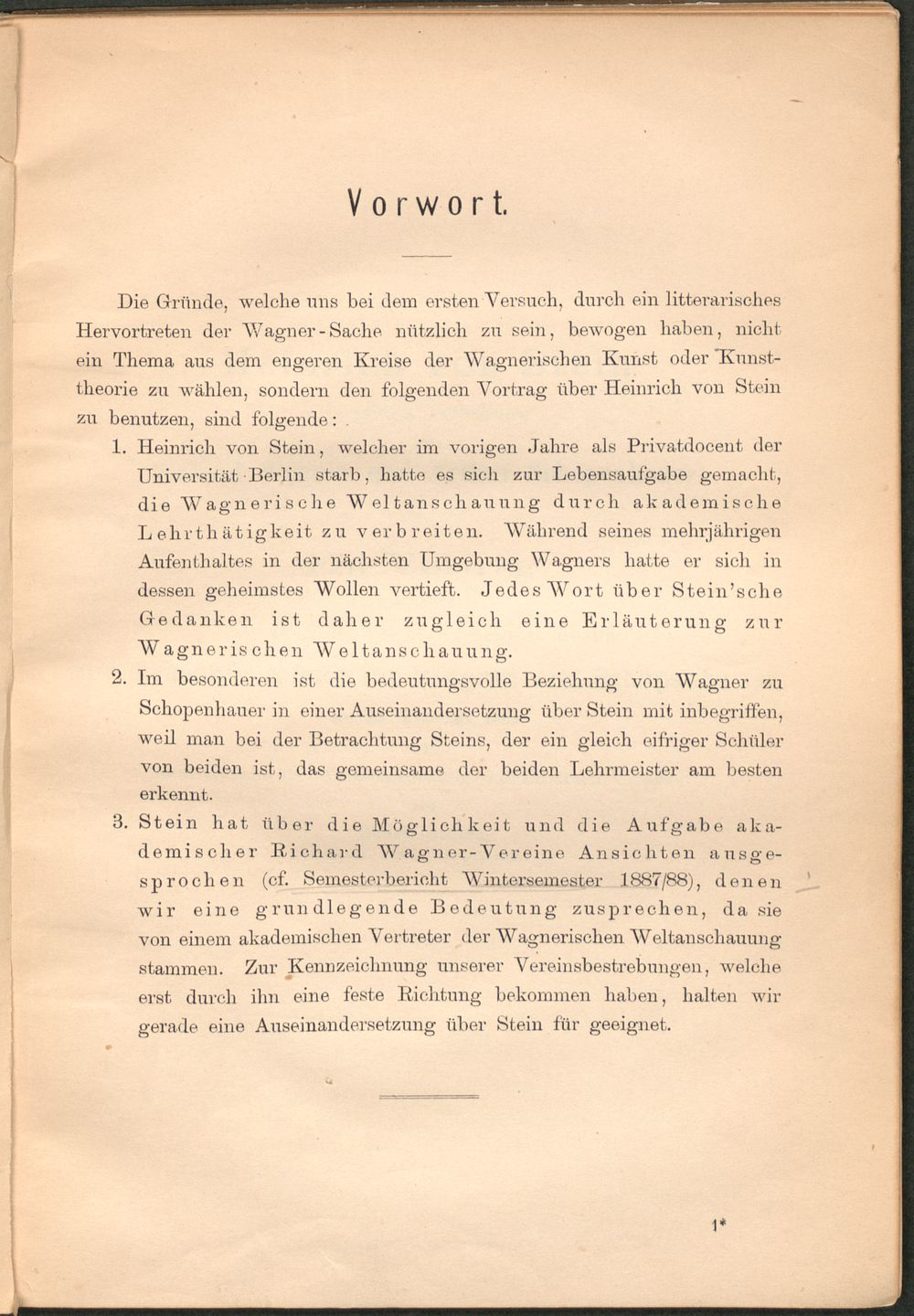 Vorwort.

Die Gründe, welche uns bei dem ersten Versuch, durch ein litterarisches Hervortreten der Wagner-Sache nützlich zu sein, bewogen haben, nicht ein Thema aus dem engeren Kreise der Wagnerischen Kunst oder Kunsttheorie zu wählen, sondern den folgenden Vortrag über Heinrich von Stein zu benutzen, sind folgende:

1. Heinrich von Stein, welcher im vorigen Jahre als Privatdocent der Universität Berlin starb, hatte es sich zur Lebensaufgabe gemacht, die Wagnerische Weltanschauung durch akademische Lehrthätigkeit zu verbreiten. Während seines mehrjährigen Aufenthaltes in der nächsten Umgebung Wagners hatte er sich in dessen geheimstes Wollen vertieft. Jedes Wort über Stein'sche Gedanken ist daher zugleich eine Erläuterung zur Wagnerischen Weltanschauung.

2. Im besonderen ist die bedeutungsvolle Beziehung von Wagner zu Schopenhauer in einer Auseinandersetzung über Stein mit inbegriffen, weil man bei der Betrachtung Steins, der ein gleich eifriger Schüler von beiden ist, das gemeinsame der beiden Lehrmeister am besten erkennt.

3. Stein hat über die Möglichkeit und die Aufgabe akademischer Richard Wagner-Vereine Ansichten ausgesprochen (cf. Semesterbericht Wintersemester 1887/88), denen wir eine grundlegende Bedeutung zusprechen, da sie von einem akademischen Vertreter der Wagnerischen Weltanschauung stammen. Zur Kennzeichnung unserer Vereinsbestrebungen, welche erst durch ihn eine feste Richtung bekommen haben, halten wir gerade eine Auseinandersetzung über Stein für geeignet.

1*